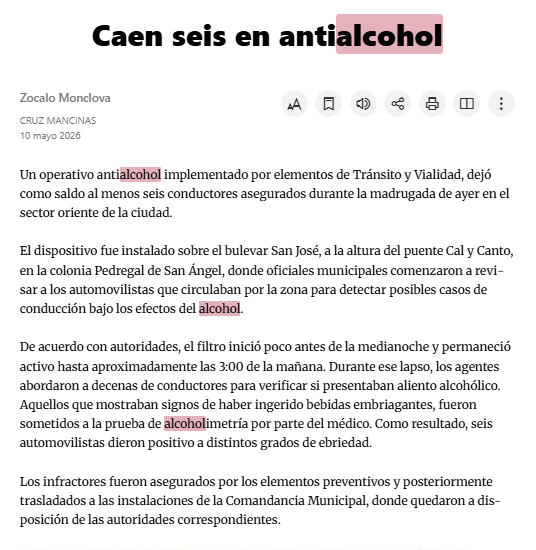 Caen seis en antialcohol

Zocalo Monclova

CRUZ MANCINAS

10 mayo 2026

Un operativo antialcohol implementado por elementos de Tránsito y Vialidad, dejó como saldo al menos seis conductores asegurados durante la madrugada de ayer en el sector oriente de la ciudad.

El dispositivo fue instalado sobre el bulevar San José, a la altura del puente Cal y Canto, en la colonia Pedregal de San Ángel, donde oficiales municipales comenzaron a revisar a los automovilistas que circulaban por la zona para detectar posibles casos de conducción bajo los efectos del alcohol.

De acuerdo con autoridades, el filtro inició poco antes de la medianoche y permaneció activo hasta aproximadamente las 3:00 de la mañana. Durante ese lapso, los agentes abordaron a decenas de conductores para verificar si presentaban aliento alcohólico. Aquellos que mostraban signos de haber ingerido bebidas embriagantes, fueron sometidos a la prueba de alcoholimetría por parte del médico. Como resultado, seis automovilistas dieron positivo a distintos grados de ebriedad.

Los infractores fueron asegurados por los elementos preventivos y posteriormente trasladados a las instalaciones de la Comandancia Municipal, donde quedaron a disposición de las autoridades correspondientes.